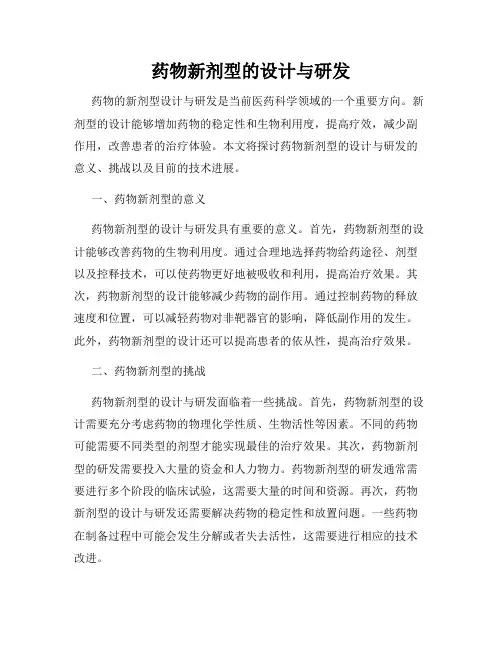 药物新剂型的设计与研发

药物的新剂型设计与研发是当前医药科学领域的一个重要方向。新剂型的设计能够增加药物的稳定性和生物利用度，提高疗效，减少副作用，改善患者的治疗体验。本文将探讨药物新剂型的设计与研发的意义、挑战以及目前的技术进展。

一、药物新剂型的意义

药物新剂型的设计与研发具有重要的意义。首先，药物新剂型的设计能够改善药物的生物利用度。通过合理地选择药物给药途径、剂型以及控释技术，可以使药物更好地被吸收和利用，提高治疗效果。其次，药物新剂型的设计能够减少药物的副作用。通过控制药物的释放速度和位置，可以减轻药物对非靶器官的影响，降低副作用的发生。此外，药物新剂型的设计还可以提高患者的依从性，提高治疗效果。

二、药物新剂型的挑战

药物新剂型的设计与研发面临着一些挑战。首先，药物新剂型的设计需要充分考虑药物的物理化学性质、生物活性等因素。不同的药物可能需要不同类型的剂型才能实现最佳的治疗效果。其次，药物新剂型的研发需要投入大量的资金和人力物力。药物新剂型的研发通常需要进行多个阶段的临床试验，这需要大量的时间和资源。再次，药物新剂型的设计与研发还需要解决药物的稳定性和放置问题。一些药物在制备过程中可能会发生分解或者失去活性，这需要进行相应的技术改进。